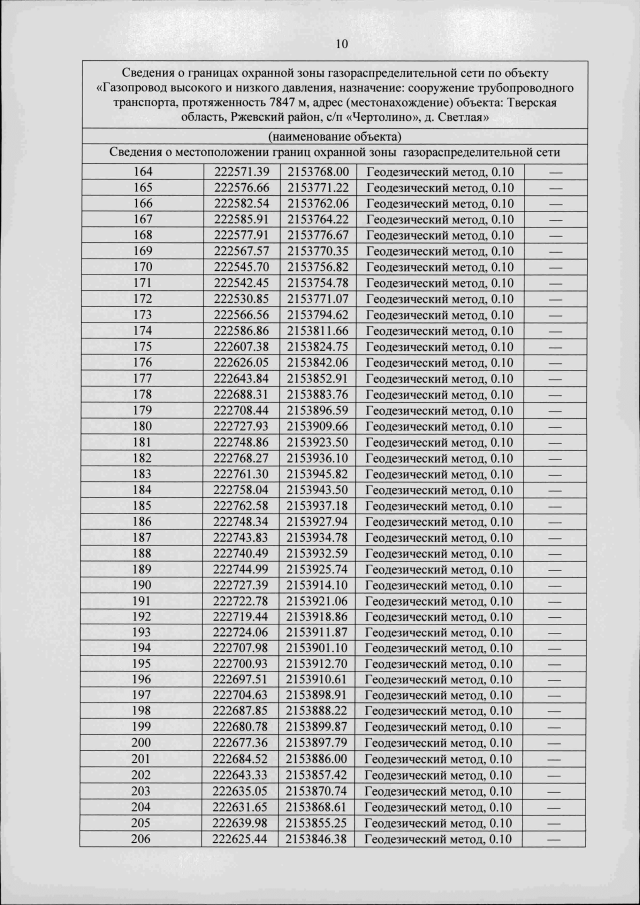 10

Сведения о границах охранной зоны газораспределительной сети по объекту «Газопровод высокого и низкого давления, назначение: сооружение трубопроводного транспорта, протяженность 7847 м, адрес (местонахождение) объекта: Тверская область, Ржевский район, с/п «Чертолино», д. Светлая»

(наименование объекта)

Сведения о местоположении границ охранной зоны газораспределительной сети

| | | | | |
|---|---|---|---|---|
| 164 | 222571.39 | 2153768.00 | Геодезический метод, 0.10 | — |
| 165 | 222576.66 | 2153771.22 | Геодезический метод, 0.10 | — |
| 166 | 222582.54 | 2153762.06 | Геодезический метод, 0.10 | — |
| 167 | 222585.91 | 2153764.22 | Геодезический метод, 0.10 | — |
| 168 | 222577.91 | 2153776.67 | Геодезический метод, 0.10 | — |
| 169 | 222567.57 | 2153770.35 | Геодезический метод, 0.10 | — |
| 170 | 222545.70 | 2153756.82 | Геодезический метод, 0.10 | — |
| 171 | 222542.45 | 2153754.78 | Геодезический метод, 0.10 | — |
| 172 | 222530.85 | 2153771.07 | Геодезический метод, 0.10 | — |
| 173 | 222566.56 | 2153794.62 | Геодезический метод, 0.10 | — |
| 174 | 222586.86 | 2153811.66 | Геодезический метод, 0.10 | — |
| 175 | 222607.38 | 2153824.75 | Геодезический метод, 0.10 | — |
| 176 | 222626.05 | 2153842.06 | Геодезический метод, 0.10 | — |
| 177 | 222643.84 | 2153852.91 | Геодезический метод, 0.10 | — |
| 178 | 222688.31 | 2153883.76 | Геодезический метод, 0.10 | — |
| 179 | 222708.44 | 2153896.59 | Геодезический метод, 0.10 | — |
| 180 | 222727.93 | 2153909.66 | Геодезический метод, 0.10 | — |
| 181 | 222748.86 | 2153923.50 | Геодезический метод, 0.10 | — |
| 182 | 222768.27 | 2153936.10 | Геодезический метод, 0.10 | — |
| 183 | 222761.30 | 2153945.82 | Геодезический метод, 0.10 | — |
| 184 | 222758.04 | 2153943.50 | Геодезический метод, 0.10 | — |
| 185 | 222762.58 | 2153937.18 | Геодезический метод, 0.10 | — |
| 186 | 222748.34 | 2153927.94 | Геодезический метод, 0.10 | — |
| 187 | 222743.83 | 2153934.78 | Геодезический метод, 0.10 | — |
| 188 | 222740.49 | 2153932.59 | Геодезический метод, 0.10 | — |
| 189 | 222744.99 | 2153925.74 | Геодезический метод, 0.10 | — |
| 190 | 222727.39 | 2153914.10 | Геодезический метод, 0.10 | — |
| 191 | 222722.78 | 2153921.06 | Геодезический метод, 0.10 | — |
| 192 | 222719.44 | 2153918.86 | Геодезический метод, 0.10 | — |
| 193 | 222724.06 | 2153911.87 | Геодезический метод, 0.10 | — |
| 194 | 222707.98 | 2153901.10 | Геодезический метод, 0.10 | — |
| 195 | 222700.93 | 2153912.70 | Геодезический метод, 0.10 | — |
| 196 | 222697.51 | 2153910.61 | Геодезический метод, 0.10 | — |
| 197 | 222704.63 | 2153898.91 | Геодезический метод, 0.10 | — |
| 198 | 222687.85 | 2153888.22 | Геодезический метод, 0.10 | — |
| 199 | 222680.78 | 2153899.87 | Геодезический метод, 0.10 | — |
| 200 | 222677.36 | 2153897.79 | Геодезический метод, 0.10 | — |
| 201 | 222684.52 | 2153886.00 | Геодезический метод, 0.10 | — |
| 202 | 222643.33 | 2153857.42 | Геодезический метод, 0.10 | — |
| 203 | 222635.05 | 2153870.74 | Геодезический метод, 0.10 | — |
| 204 | 222631.65 | 2153868.61 | Геодезический метод, 0.10 | — |
| 205 | 222639.98 | 2153855.25 | Геодезический метод, 0.10 | — |
| 206 | 222625.44 | 2153846.38 | Геодезический метод, 0.10 | — |